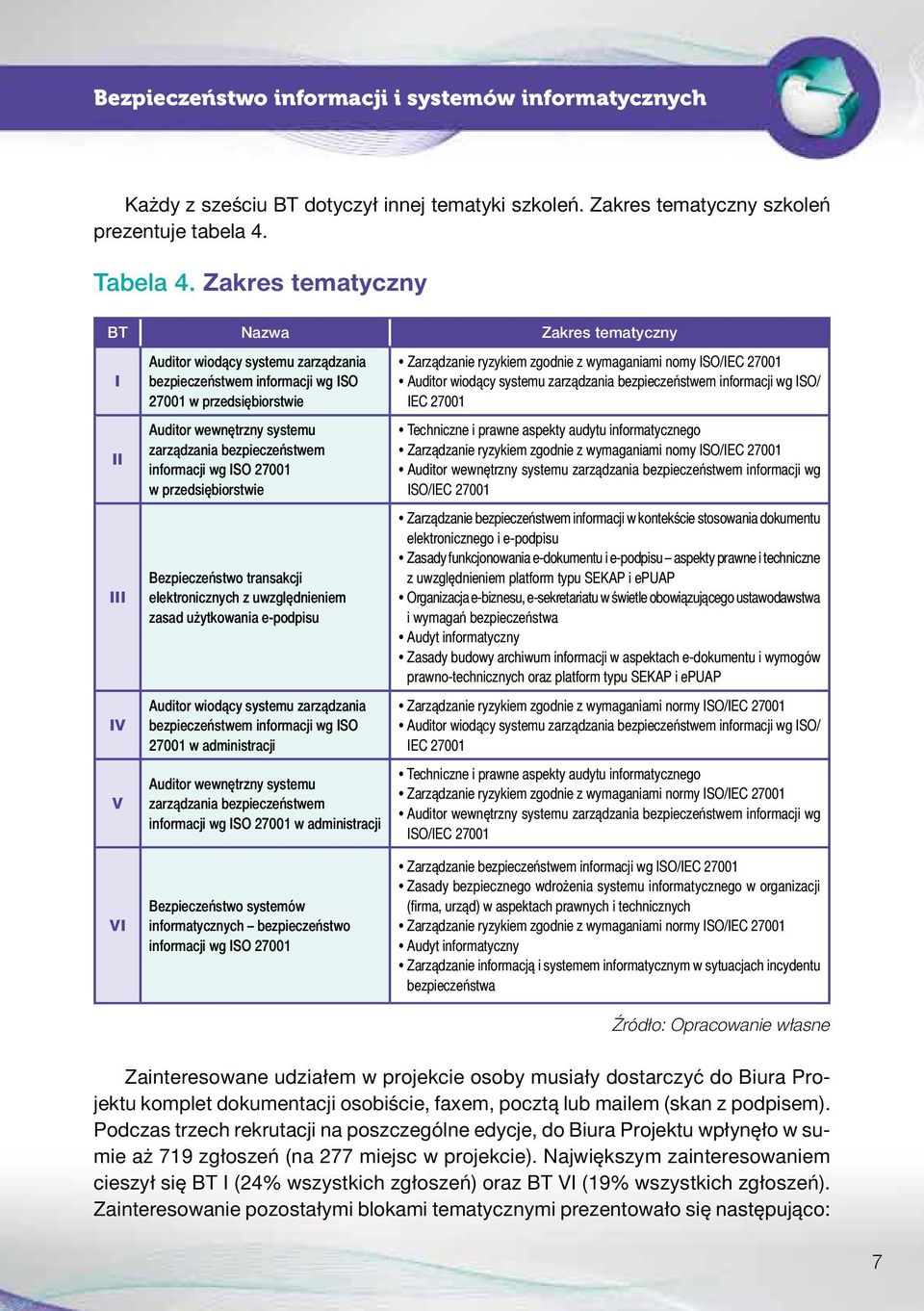 Bezpieczeństwo informacji i systemów informatycznych

Każdy z sześciu BT dotyczył innej tematyki szkoleń. Zakres tematyczny szkoleń prezentuje tabela 4.

Tabela 4. Zakres tematyczny

| BT | Nazwa | Zakres tematyczny |
|---|---|---|
| I | Auditor wiodący systemu zarządzania bezpieczeństwem informacji wg ISO 27001 w przedsiębiorstwie | • Zarządzanie ryzykiem zgodnie z wymaganiami nomy ISO/IEC 27001 • Auditor wiodący systemu zarządzania bezpieczeństwem informacji wg ISO/IEC 27001 |
| II | Auditor wewnętrzny systemu zarządzania bezpieczeństwem informacji wg ISO 27001 w przedsiębiorstwie | • Techniczne i prawne aspekty audytu informatycznego • Zarządzanie ryzykiem zgodnie z wymaganiami nomy ISO/IEC 27001 • Auditor wewnętrzny systemu zarządzania bezpieczeństwem informacji wg ISO/IEC 27001 |
| III | Bezpieczeństwo transakcji elektronicznych z uwzględnieniem zasad użytkowania e-podpisu | • Zarządzanie bezpieczeństwem informacji w kontekście stosowania dokumentu elektronicznego i e-podpisu • Zasady funkcjonowania e-dokumentu i e-podpisu – aspekty prawne i techniczne z uwzględnieniem platform typu SEKAP i ePUAP • Organizacja e-biznesu, e-sekretariatu w świetle obowiązującego ustawodawstwa i wymagań bezpieczeństwa • Audyt informatyczny • Zasady budowy archiwum informacji w aspektach e-dokumentu i wymogów prawno-technicznych oraz platform typu SEKAP i ePUAP |
| IV | Auditor wiodący systemu zarządzania bezpieczeństwem informacji wg ISO 27001 w administracji | • Zarządzanie ryzykiem zgodnie z wymaganiami normy ISO/IEC 27001 • Auditor wiodący systemu zarządzania bezpieczeństwem informacji wg ISO/IEC 27001 |
| V | Auditor wewnętrzny systemu zarządzania bezpieczeństwem informacji wg ISO 27001 w administracji | • Techniczne i prawne aspekty audytu informatycznego • Zarządzanie ryzykiem zgodnie z wymaganiami normy ISO/IEC 27001 • Auditor wewnętrzny systemu zarządzania bezpieczeństwem informacji wg ISO/IEC 27001 |
| VI | Bezpieczeństwo systemów informatycznych – bezpieczeństwo informacji wg ISO 27001 | • Zarządzanie bezpieczeństwem informacji wg ISO/IEC 27001 • Zasady bezpiecznego wdrożenia systemu informatycznego w organizacji (firma, urząd) w aspektach prawnych i technicznych • Zarządzanie ryzykiem zgodnie z wymaganiami normy ISO/IEC 27001 • Audyt informatyczny • Zarządzanie informacją i systemem informatycznym w sytuacjach incydentu bezpieczeństwa |

Źródło: Opracowanie własne

Zainteresowane udziałem w projekcie osoby musiały dostarczyć do Biura Projektu komplet dokumentacji osobiście, faxem, pocztą lub mailem (skan z podpisem). Podczas trzech rekrutacji na poszczególne edycje, do Biura Projektu wpłynęło w sumie aż 719 zgłoszeń (na 277 miejsc w projekcie). Największym zainteresowaniem cieszył się BT I (24% wszystkich zgłoszeń) oraz BT VI (19% wszystkich zgłoszeń). Zainteresowanie pozostałymi blokami tematycznymi prezentowało się następująco:

7